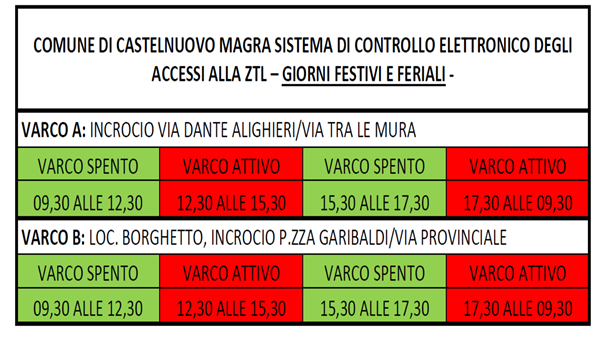 COMUNE DI CASTELNUOVO MAGRA SISTEMA DI CONTROLLO ELETTRONICO DEGLI ACCESSI ALLA ZTL – GIORNI FESTIVI E FERIALI -

VARCO A: INCROCIO VIA DANTE ALIGHIERI/VIA TRA LE MURA

| VARCO SPENTO | VARCO ATTIVO | VARCO SPENTO | VARCO ATTIVO |
|---|---|---|---|
| 09,30 ALLE 12,30 | 12,30 ALLE 15,30 | 15,30 ALLE 17,30 | 17,30 ALLE 09,30 |

VARCO B: LOC. BORGHETTO, INCROCIO P.ZZA GARIBALDI/VIA PROVINCIALE

| VARCO SPENTO | VARCO ATTIVO | VARCO SPENTO | VARCO ATTIVO |
|---|---|---|---|
| 09,30 ALLE 12,30 | 12,30 ALLE 15,30 | 15,30 ALLE 17,30 | 17,30 ALLE 09,30 |